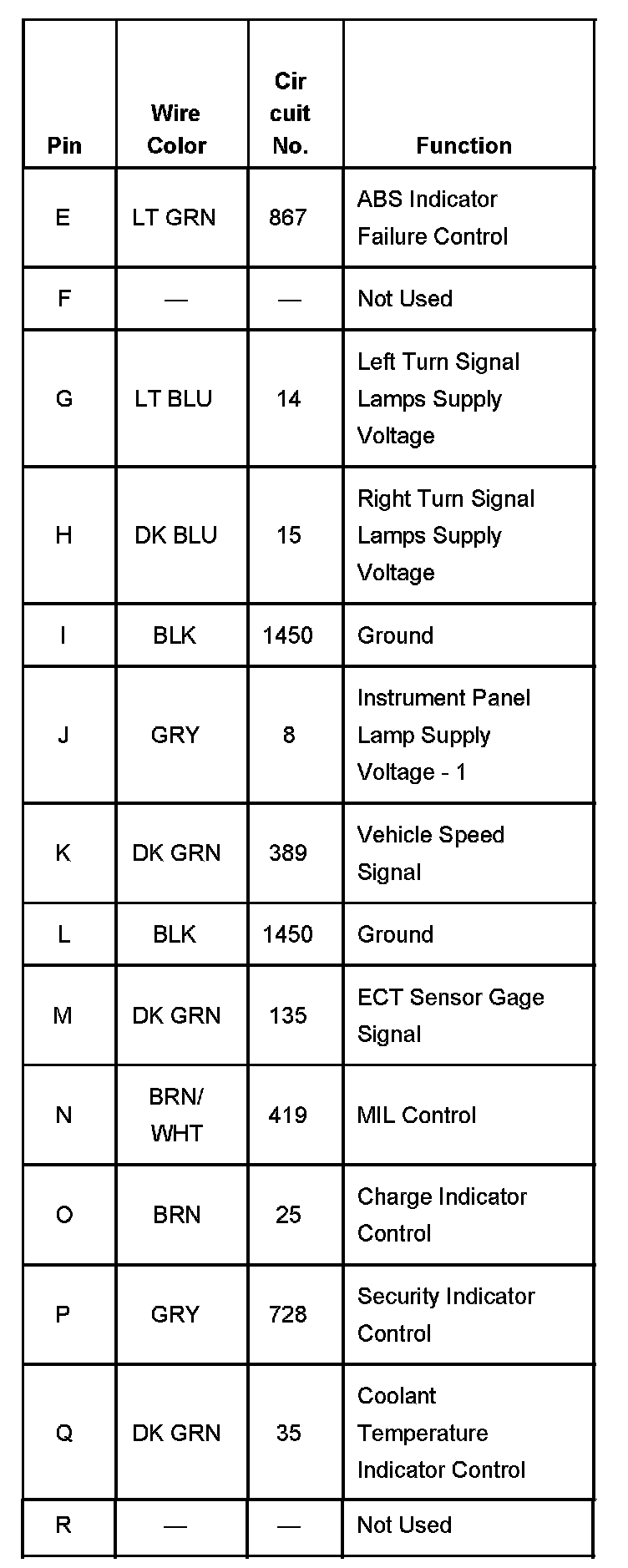 | Pin | Wire Color | Cir cuit No. | Function |
|---|---|---|---|
| E | LT GRN | 867 | ABS Indicator Failure Control |
| F | — | — | Not Used |
| G | LT BLU | 14 | Left Turn Signal Lamps Supply Voltage |
| H | DK BLU | 15 | Right Turn Signal Lamps Supply Voltage |
| I | BLK | 1450 | Ground |
| J | GRY | 8 | Instrument Panel Lamp Supply Voltage - 1 |
| K | DK GRN | 389 | Vehicle Speed Signal |
| L | BLK | 1450 | Ground |
| M | DK GRN | 135 | ECT Sensor Gage Signal |
| N | BRN/ WHT | 419 | MIL Control |
| O | BRN | 25 | Charge Indicator Control |
| P | GRY | 728 | Security Indicator Control |
| Q | DK GRN | 35 | Coolant Temperature Indicator Control |
| R | — | — | Not Used |